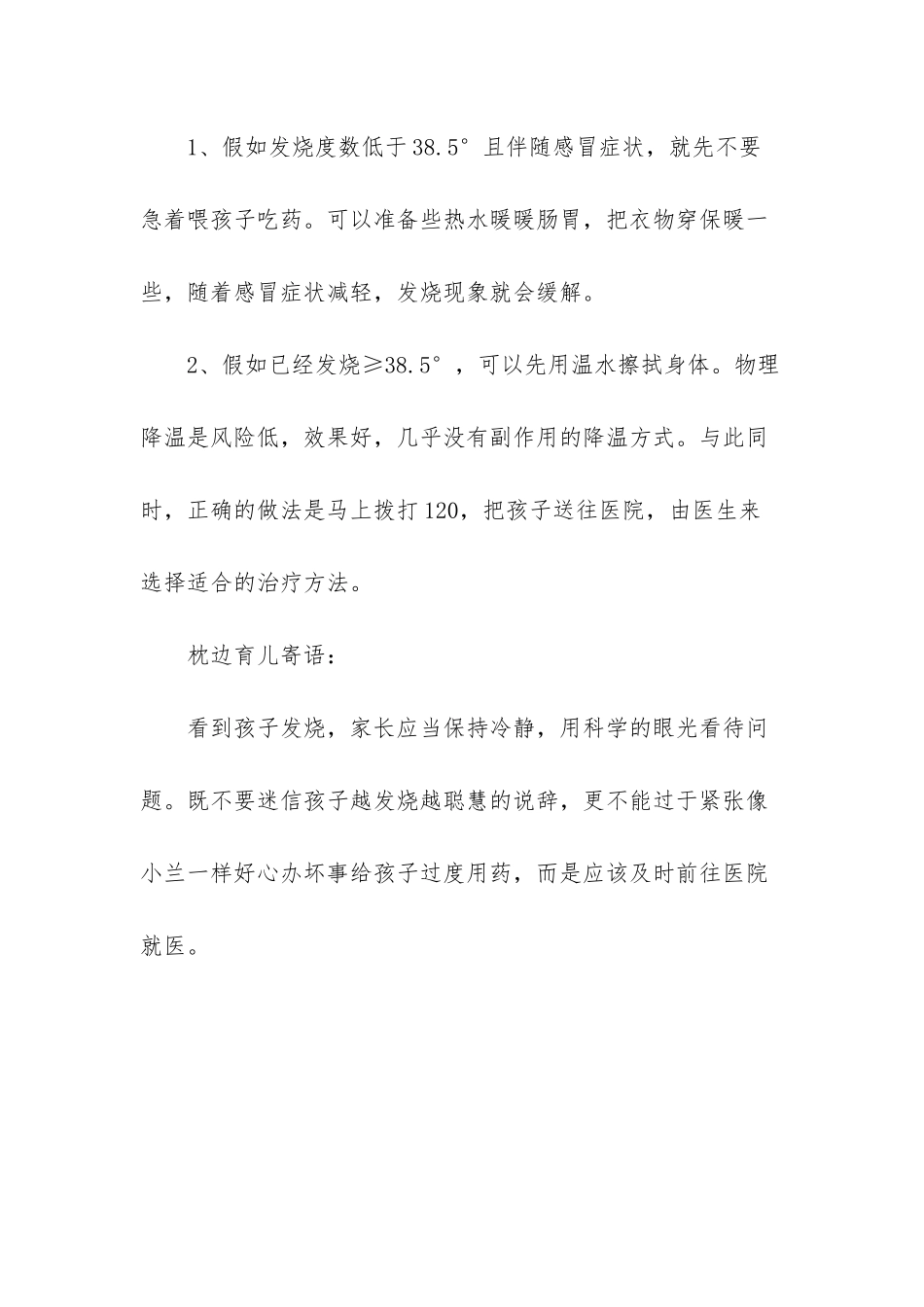 1、假如发烧度数低于38.5°且伴随感冒症状，就先不要急着喂孩子吃药。可以准备些热水暖暖肠胃，把衣物穿保暖一些，随着感冒症状减轻，发烧现象就会缓解。

2、假如已经发烧≥38.5°，可以先用温水擦拭身体。物理降温是风险低，效果好，几乎没有副作用的降温方式。与此同时，正确的做法是马上拨打120，把孩子送往医院，由医生来选择适合的治疗方法。

枕边育儿寄语：

看到孩子发烧，家长应当保持冷静，用科学的眼光看待问题。既不要迷信孩子越发烧越聪慧的说辞，更不能过于紧张像小兰一样好心办坏事给孩子过度用药，而是应该及时前往医院就医。